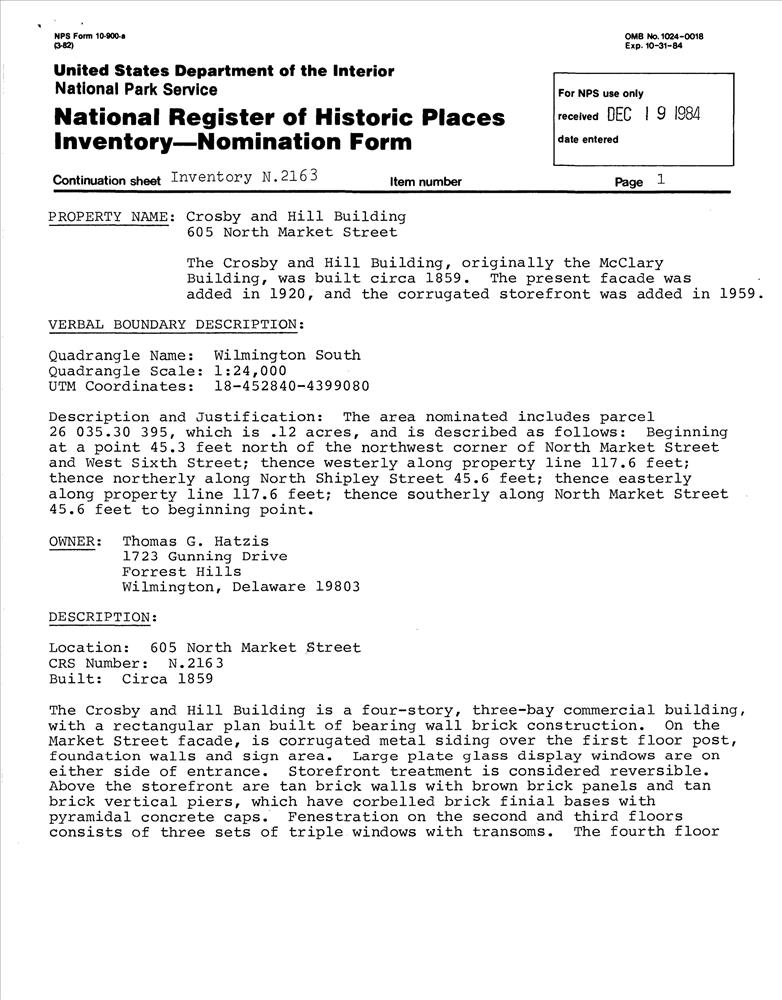 NPS Form 10-900-a
(3-82)

OMB No. 1024-0018
Exp. 10-31-84

United States Department of the Interior
National Park Service

National Register of Historic Places
Inventory—Nomination Form

For NPS use only
received DEC 19 1984
date entered

Continuation sheet Inventory N.2163 Item number Page 1

PROPERTY NAME: Crosby and Hill Building
605 North Market Street

The Crosby and Hill Building, originally the McClary Building, was built circa 1859. The present facade was added in 1920, and the corrugated storefront was added in 1959.

VERBAL BOUNDARY DESCRIPTION:

Quadrangle Name: Wilmington South
Quadrangle Scale: 1:24,000
UTM Coordinates: 18-452840-4399080

Description and Justification: The area nominated includes parcel 26 035.30 395, which is .12 acres, and is described as follows: Beginning at a point 45.3 feet north of the northwest corner of North Market Street and West Sixth Street; thence westerly along property line 117.6 feet; thence northerly along North Shipley Street 45.6 feet; thence easterly along property line 117.6 feet; thence southerly along North Market Street 45.6 feet to beginning point.

OWNER: Thomas G. Hatzis
1723 Gunning Drive
Forrest Hills
Wilmington, Delaware 19803

DESCRIPTION:

Location: 605 North Market Street
CRS Number: N.2163
Built: Circa 1859

The Crosby and Hill Building is a four-story, three-bay commercial building, with a rectangular plan built of bearing wall brick construction. On the Market Street facade, is corrugated metal siding over the first floor post, foundation walls and sign area. Large plate glass display windows are on either side of entrance. Storefront treatment is considered reversible. Above the storefront are tan brick walls with brown brick panels and tan brick vertical piers, which have corbelled brick finial bases with pyramidal concrete caps. Fenestration on the second and third floors consists of three sets of triple windows with transoms. The fourth floor